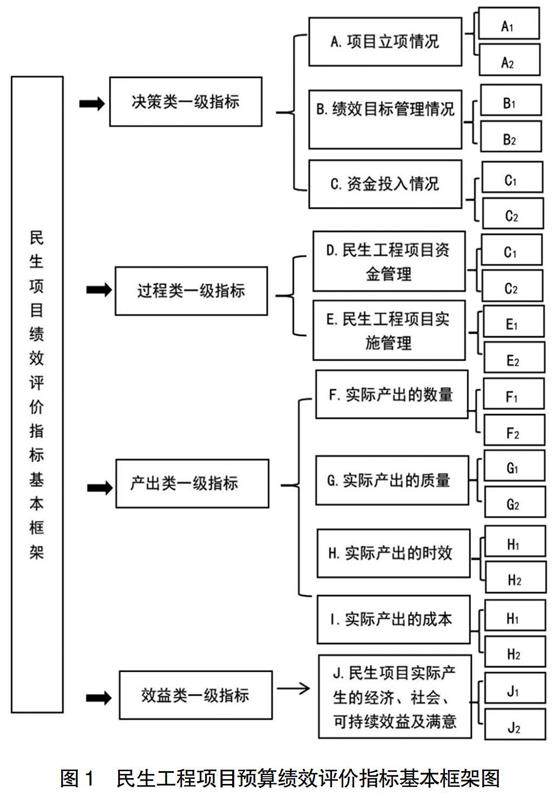 民生项目绩效评价指标基本框架

决策类一级指标

A. 项目立项情况
$A_1$
$A_2$

B. 绩效目标管理情况
$B_1$
$B_2$

C. 资金投入情况
$C_1$
$C_2$

过程类一级指标

D. 民生工程项目资金管理
$C_1$
$C_2$

E. 民生工程项目实施管理
$E_1$
$E_2$

产出类一级指标

F. 实际产出的数量
$F_1$
$F_2$

G. 实际产出的质量
$G_1$
$G_2$

H. 实际产出的时效
$H_1$
$H_2$

I. 实际产出的成本
$H_1$
$H_2$

效益类一级指标

J. 民生项目实际产生的经济、社会、可持续效益及满意
$J_1$
$J_2$

图 1　民生工程项目预算绩效评价指标基本框架图